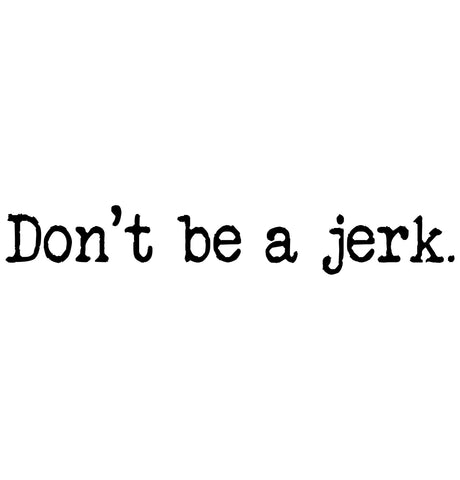 Don’t be a jerk.